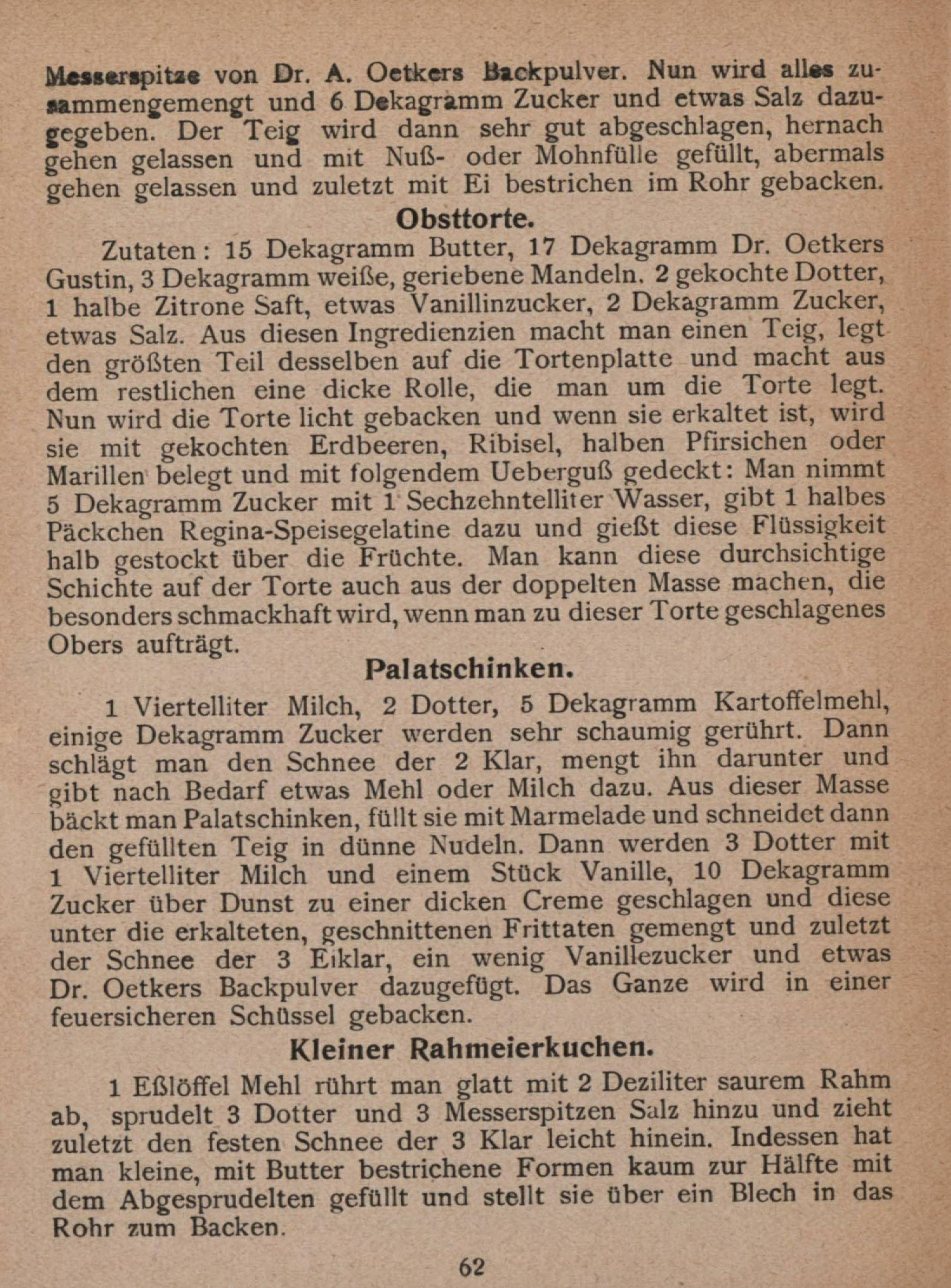 Messerspitze von Dr. A. Oetkers Backpulver. Nun wird alles zusammengemengt und 6 Dekagramm Zucker und etwas Salz dazugegeben. Der Teig wird dann sehr gut abgeschlagen, hernach gehen gelassen und mit Nuß- oder Mohnfülle gefüllt, abermals gehen gelassen und zuletzt mit Ei bestrichen im Rohr gebacken.

Obsttorte.

Zutaten: 15 Dekagramm Butter, 17 Dekagramm Dr. Oetkers Gustin, 3 Dekagramm weiße, geriebene Mandeln. 2 gekochte Dotter, 1 halbe Zitrone Saft, etwas Vanillinzucker, 2 Dekagramm Zucker, etwas Salz. Aus diesen Ingredienzien macht man einen Teig, legt den größten Teil desselben auf die Tortenplatte und macht aus dem restlichen eine dicke Rolle, die man um die Torte legt. Nun wird die Torte licht gebacken und wenn sie erkaltet ist, wird sie mit gekochten Erdbeeren, Ribisel, halben Pfirsichen oder Marillen belegt und mit folgendem Ueberguß gedeckt: Man nimmt 5 Dekagramm Zucker mit 1 Sechzehntelliter Wasser, gibt 1 halbes Päckchen Regina-Speisegelatine dazu und gießt diese Flüssigkeit halb gestockt über die Früchte. Man kann diese durchsichtige Schichte auf der Torte auch aus der doppelten Masse machen, die besonders schmackhaft wird, wenn man zu dieser Torte geschlagenes Obers aufträgt.

Palatschinken.

1 Viertelliter Milch, 2 Dotter, 5 Dekagramm Kartoffelmehl, einige Dekagramm Zucker werden sehr schaumig gerührt. Dann schlägt man den Schnee der 2 Klar, mengt ihn darunter und gibt nach Bedarf etwas Mehl oder Milch dazu. Aus dieser Masse bäckt man Palatschinken, füllt sie mit Marmelade und schneidet dann den gefüllten Teig in dünne Nudeln. Dann werden 3 Dotter mit 1 Viertelliter Milch und einem Stück Vanille, 10 Dekagramm Zucker über Dunst zu einer dicken Creme geschlagen und diese unter die erkalteten, geschnittenen Frittaten gemengt und zuletzt der Schnee der 3 Eiklar, ein wenig Vanillezucker und etwas Dr. Oetkers Backpulver dazugefügt. Das Ganze wird in einer feuersicheren Schüssel gebacken.

Kleiner Rahmeierkuchen.

1 Eßlöffel Mehl rührt man glatt mit 2 Deziliter saurem Rahm ab, sprudelt 3 Dotter und 3 Messerspitzen Salz hinzu und zieht zuletzt den festen Schnee der 3 Klar leicht hinein. Indessen hat man kleine, mit Butter bestrichene Formen kaum zur Hälfte mit dem Abgesprudelten gefüllt und stellt sie über ein Blech in das Rohr zum Backen.

62